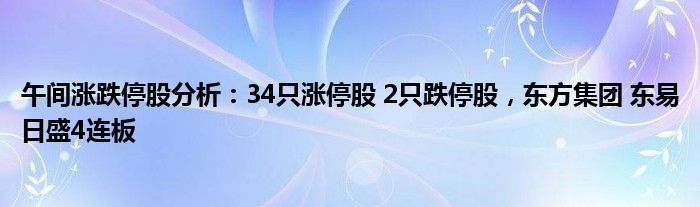 午间涨跌停股分析：34只涨停股 2只跌停股，东方集团 东易日盛4连板